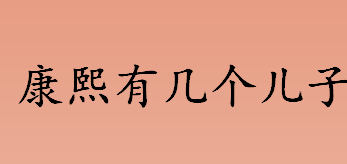 康熙有几个儿子